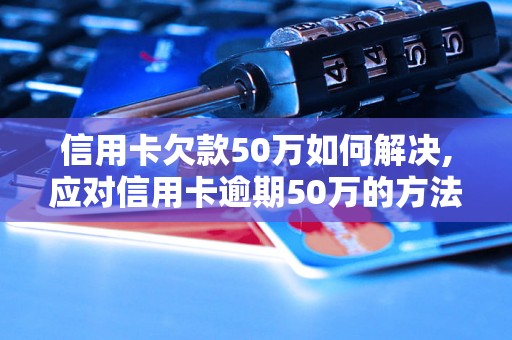 信用卡欠款50万如何解决,
应对信用卡逾期50万的方法